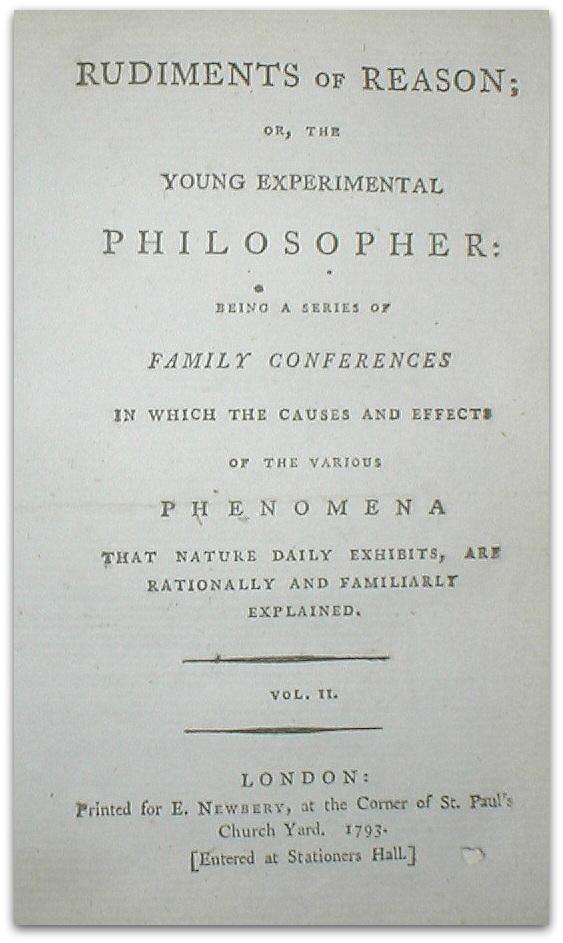 RUDIMENTS OF REASON;

OR, THE

YOUNG EXPERIMENTAL

PHILOSOPHER:

BEING A SERIES OF

FAMILY CONFERENCES

IN WHICH THE CAUSES AND EFFECTS

OF THE VARIOUS

PHENOMENA

THAT NATURE DAILY EXHIBITS, ARE RATIONALLY AND FAMILIARLY EXPLAINED.

VOL. II.

LONDON:
Printed for E. NEWBERY, at the Corner of St. Paul's Church Yard. 1793.
[Entered at Stationers Hall.]